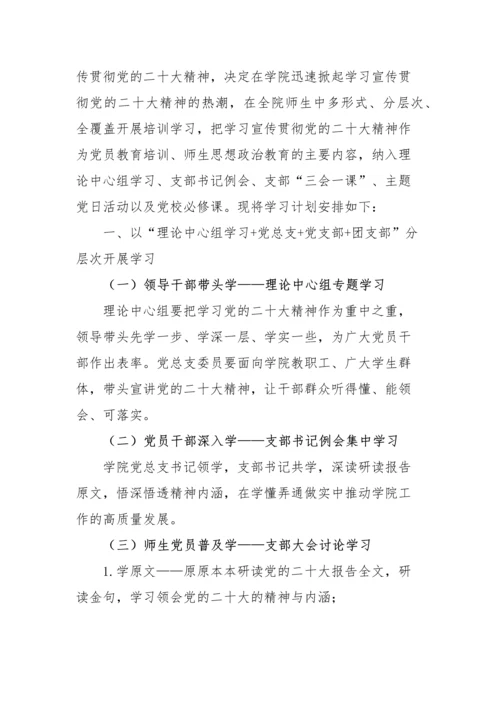 传贯彻党的二十大精神，决定在学院迅速掀起学习宣传贯彻党的二十大精神的热潮，在全院师生中多形式、分层次、全覆盖开展培训学习，把学习宣传贯彻党的二十大精神作为党员教育培训、师生思想政治教育的主要内容，纳入理论中心组学习、支部书记例会、支部“三会一课”、主题党日活动以及党校必修课。现将学习计划安排如下：

一、以“理论中心组学习+党总支+党支部+团支部”分层次开展学习

（一）领导干部带头学——理论中心组专题学习

理论中心组要把学习党的二十大精神作为重中之重，领导带头先学一步、学深一层、学实一些，为广大党员干部作出表率。党总支委员要面向学院教职工、广大学生群体，带头宣讲党的二十大精神，让干部群众听得懂、能领会、可落实。

（二）党员干部深入学——支部书记例会集中学习

学院党总支书记领学，支部书记共学，深读研读报告原文，悟深悟透精神内涵，在学懂弄通做实中推动学院工作的高质量发展。

（三）师生党员普及学——支部大会讨论学习

1.学原文——原原本本研读党的二十大报告全文，研读金句，学习领会党的二十大的精神与内涵；